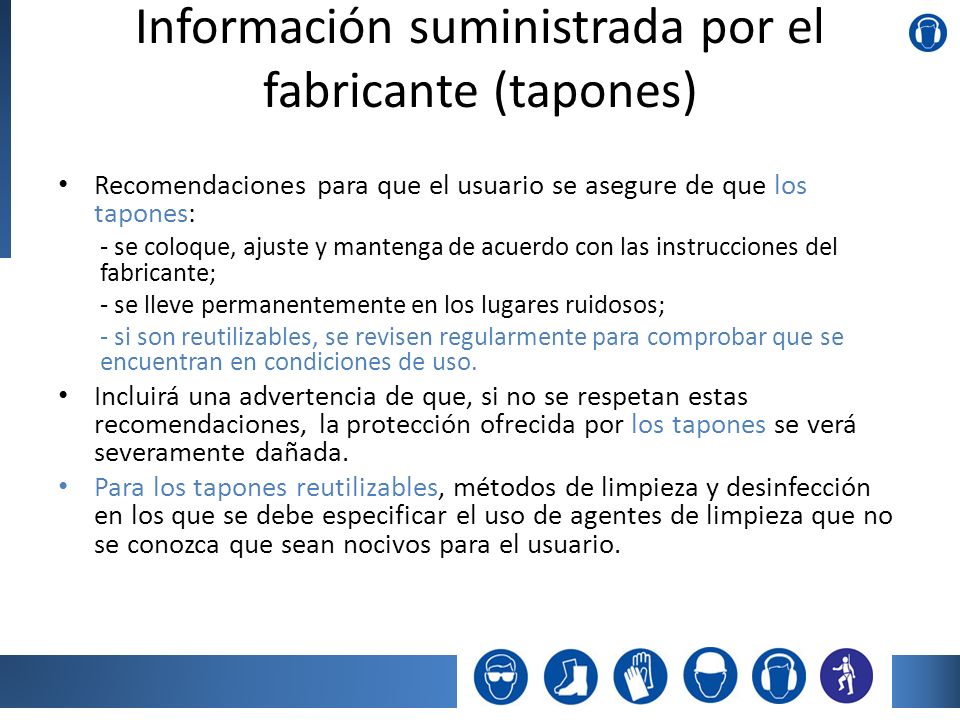 Información suministrada por el fabricante (tapones)

• Recomendaciones para que el usuario se asegure de que los tapones:

- se coloque, ajuste y mantenga de acuerdo con las instrucciones del fabricante;

- se lleve permanentemente en los lugares ruidosos;

- si son reutilizables, se revisen regularmente para comprobar que se encuentran en condiciones de uso.

• Incluirá una advertencia de que, si no se respetan estas recomendaciones, la protección ofrecida por los tapones se verá severamente dañada.

• Para los tapones reutilizables, métodos de limpieza y desinfección en los que se debe especificar el uso de agentes de limpieza que no se conozca que sean nocivos para el usuario.